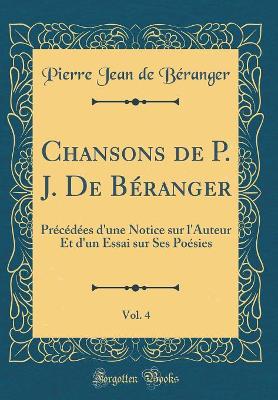 Pierre Jean de Béranger

Chansons de P. J. De Béranger

Précédées d'une Notice sur l'Auteur Et d'un Essai sur Ses Poésies

Vol. 4

Forgotten Books